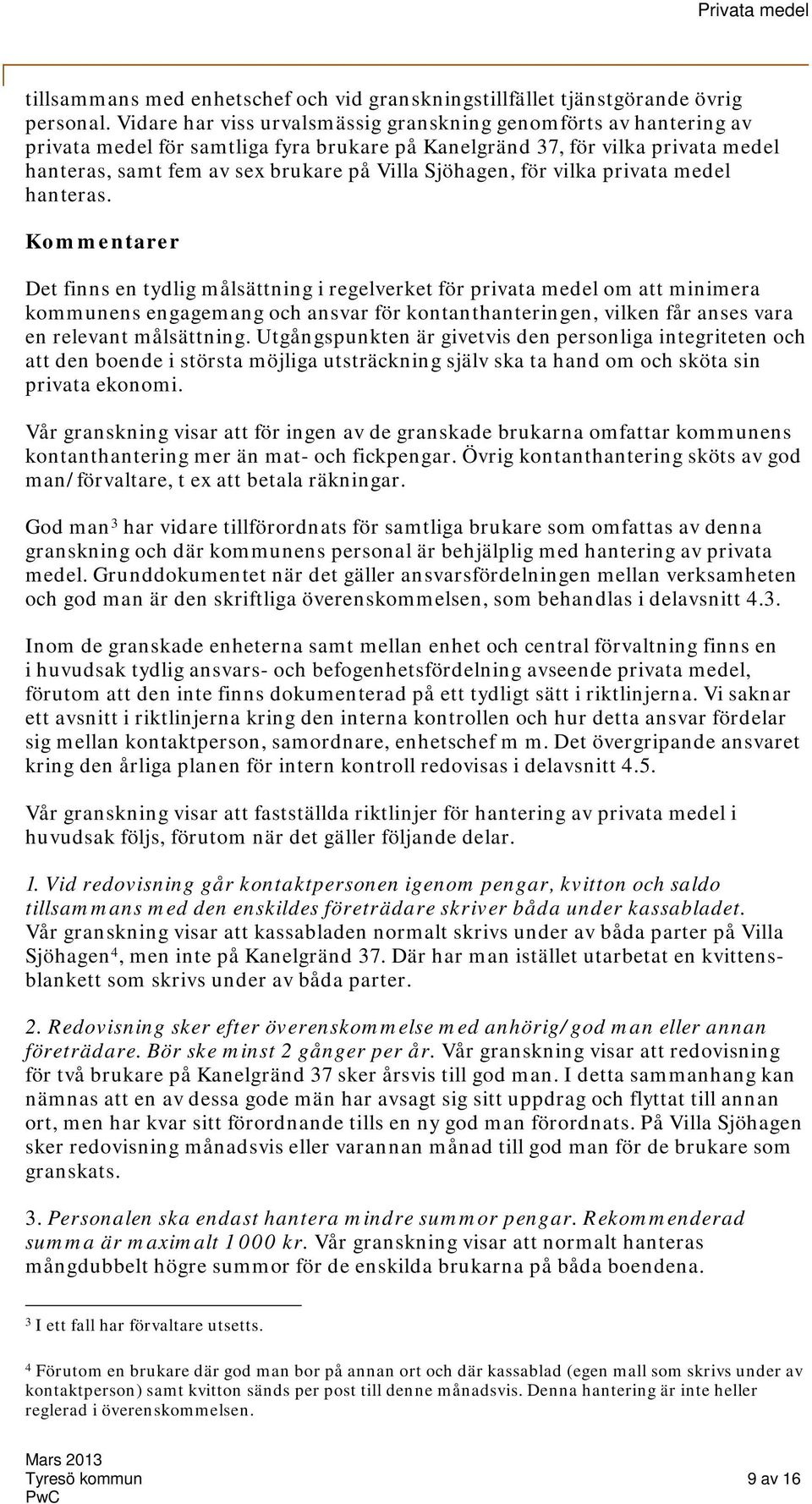 Privata medel

tillsammans med enhetschef och vid granskningstillfället tjänstgörande övrig personal. Vidare har viss urvalsmässig granskning genomförts av hantering av privata medel för samtliga fyra brukare på Kanelgränd 37, för vilka privata medel hanteras, samt fem av sex brukare på Villa Sjöhagen, för vilka privata medel hanteras.

Kommentarer

Det finns en tydlig målsättning i regelverket för privata medel om att minimera kommunens engagemang och ansvar för kontanthanteringen, vilken får anses vara en relevant målsättning. Utgångspunkten är givetvis den personliga integriteten och att den boende i största möjliga utsträckning själv ska ta hand om och sköta sin privata ekonomi.

Vår granskning visar att för ingen av de granskade brukarna omfattar kommunens kontanthantering mer än mat- och fickpengar. Övrig kontanthantering sköts av god man/förvaltare, t ex att betala räkningar.

God man$^3$ har vidare tillförordnats för samtliga brukare som omfattas av denna granskning och där kommunens personal är behjälplig med hantering av privata medel. Grunddokumentet när det gäller ansvarsfördelningen mellan verksamheten och god man är den skriftliga överenskommelsen, som behandlas i delavsnitt 4.3.

Inom de granskade enheterna samt mellan enhet och central förvaltning finns en i huvudsak tydlig ansvars- och befogenhetsfördelning avseende privata medel, förutom att den inte finns dokumenterad på ett tydligt sätt i riktlinjerna. Vi saknar ett avsnitt i riktlinjerna kring den interna kontrollen och hur detta ansvar fördelar sig mellan kontaktperson, samordnare, enhetschef m m. Det övergripande ansvaret kring den årliga planen för intern kontroll redovisas i delavsnitt 4.5.

Vår granskning visar att fastställda riktlinjer för hantering av privata medel i huvudsak följs, förutom när det gäller följande delar.

1. Vid redovisning går kontaktpersonen igenom pengar, kvitton och saldo tillsammans med den enskildes företrädare skriver båda under kassabladet. Vår granskning visar att kassabladen normalt skrivs under av båda parter på Villa Sjöhagen$^4$, men inte på Kanelgränd 37. Där har man istället utarbetat en kvittensblankett som skrivs under av båda parter.

2. Redovisning sker efter överenskommelse med anhörig/god man eller annan företrädare. Bör ske minst 2 gånger per år. Vår granskning visar att redovisning för två brukare på Kanelgränd 37 sker årsvis till god man. I detta sammanhang kan nämnas att en av dessa gode män har avsagt sig sitt uppdrag och flyttat till annan ort, men har kvar sitt förordnande tills en ny god man förordnats. På Villa Sjöhagen sker redovisning månadsvis eller varannan månad till god man för de brukare som granskats.

3. Personalen ska endast hantera mindre summor pengar. Rekommenderad summa är maximalt 1 000 kr. Vår granskning visar att normalt hanteras mångdubbelt högre summor för de enskilda brukarna på båda boendena.

$^3$ I ett fall har förvaltare utsetts.

$^4$ Förutom en brukare där god man bor på annan ort och där kassablad (egen mall som skrivs under av kontaktperson) samt kvitton sänds per post till denne månadsvis. Denna hantering är inte heller reglerad i överenskommelsen.

Mars 2013
Tyresö kommun
PwC
9 av 16